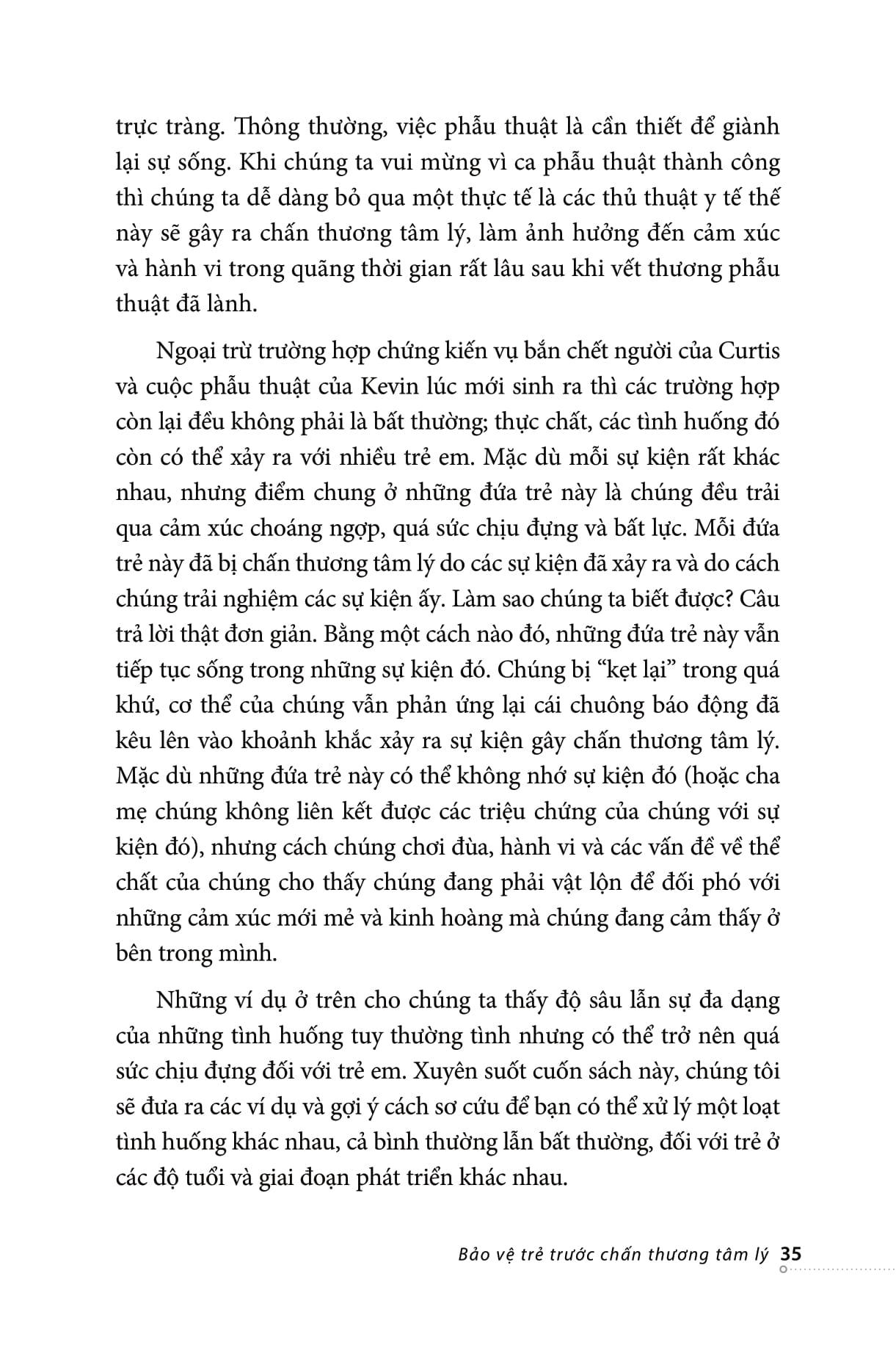 trực tràng. Thông thường, việc phẫu thuật là cần thiết để giành lại sự sống. Khi chúng ta vui mừng vì ca phẫu thuật thành công thì chúng ta dễ dàng bỏ qua một thực tế là các thủ thuật y tế thế này sẽ gây ra chấn thương tâm lý, làm ảnh hưởng đến cảm xúc và hành vi trong quãng thời gian rất lâu sau khi vết thương phẫu thuật đã lành.

Ngoại trừ trường hợp chứng kiến vụ bắn chết người của Curtis và cuộc phẫu thuật của Kevin lúc mới sinh ra thì các trường hợp còn lại đều không phải là bất thường; thực chất, các tình huống đó còn có thể xảy ra với nhiều trẻ em. Mặc dù mỗi sự kiện rất khác nhau, nhưng điểm chung ở những đứa trẻ này là chúng đều trải qua cảm xúc choáng ngợp, quá sức chịu đựng và bất lực. Mỗi đứa trẻ này đã bị chấn thương tâm lý do các sự kiện đã xảy ra và do cách chúng trải nghiệm các sự kiện ấy. Làm sao chúng ta biết được? Câu trả lời thật đơn giản. Bằng một cách nào đó, những đứa trẻ này vẫn tiếp tục sống trong những sự kiện đó. Chúng bị “kẹt lại” trong quá khứ, cơ thể của chúng vẫn phản ứng lại cái chuông báo động đã kêu lên vào khoảnh khắc xảy ra sự kiện gây chấn thương tâm lý. Mặc dù những đứa trẻ này có thể không nhớ sự kiện đó (hoặc cha mẹ chúng không liên kết được các triệu chứng của chúng với sự kiện đó), nhưng cách chúng chơi đùa, hành vi và các vấn đề về thể chất của chúng cho thấy chúng đang phải vật lộn để đối phó với những cảm xúc mới mẻ và kinh hoàng mà chúng đang cảm thấy ở bên trong mình.

Những ví dụ ở trên cho chúng ta thấy độ sâu lẫn sự đa dạng của những tình huống tuy thường tình nhưng có thể trở nên quá sức chịu đựng đối với trẻ em. Xuyên suốt cuốn sách này, chúng tôi sẽ đưa ra các ví dụ và gợi ý cách sơ cứu để bạn có thể xử lý một loạt tình huống khác nhau, cả bình thường lẫn bất thường, đối với trẻ ở các độ tuổi và giai đoạn phát triển khác nhau.

Bảo vệ trẻ trước chấn thương tâm lý 35